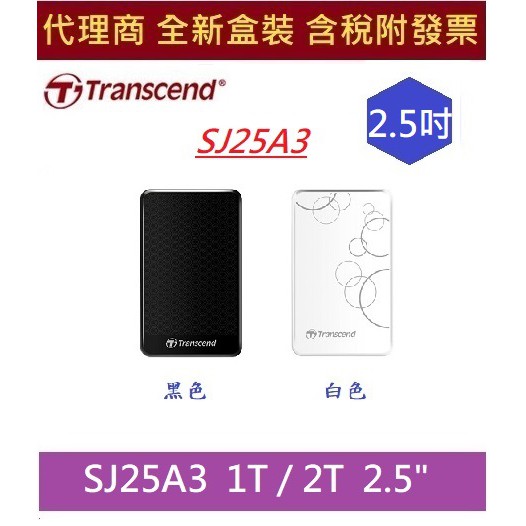 代理商 全新盒裝 含稅附發票

Transcend®

2.5吋

SJ25A3

Transcend

Transcend

黑色

白色

SJ25A3 1T / 2T 2.5"